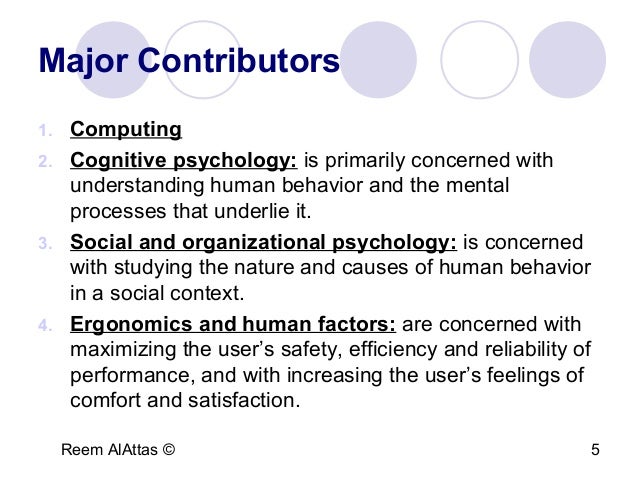 Major Contributors

1. Computing
2. Cognitive psychology: is primarily concerned with understanding human behavior and the mental processes that underlie it.
3. Social and organizational psychology: is concerned with studying the nature and causes of human behavior in a social context.
4. Ergonomics and human factors: are concerned with maximizing the user's safety, efficiency and reliability of performance, and with increasing the user's feelings of comfort and satisfaction.

Reem AlAttas ©

5